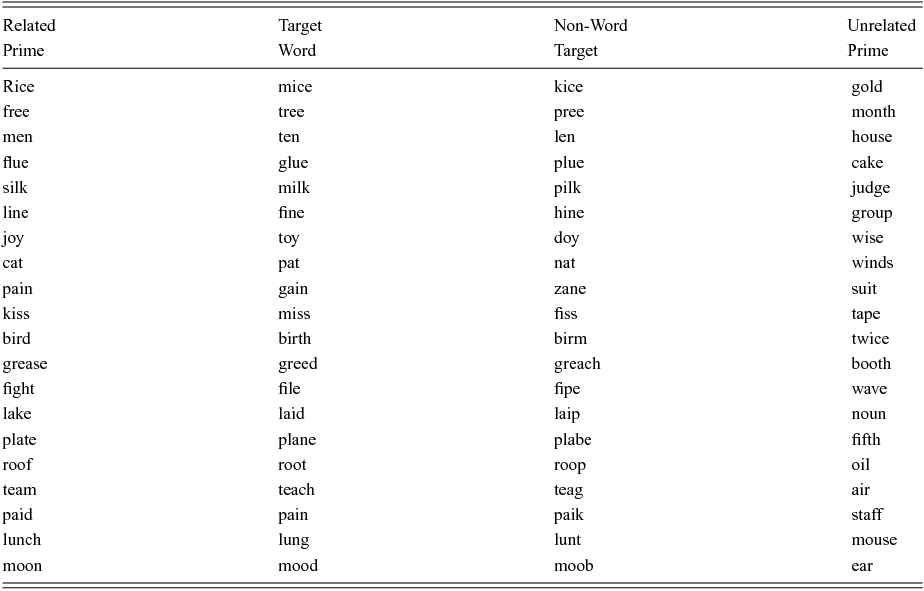 | Related Prime | Target Word | Non-Word Target | Unrelated Prime |
|---|---|---|---|
| Rice | mice | kice | gold |
| free | tree | pree | month |
| men | ten | len | house |
| flue | glue | plue | cake |
| silk | milk | pilk | judge |
| line | fine | hine | group |
| joy | toy | doy | wise |
| cat | pat | nat | winds |
| pain | gain | zane | suit |
| kiss | miss | fiss | tape |
| bird | birth | birm | twice |
| grease | greed | greach | booth |
| fight | file | fipe | wave |
| lake | laid | laip | noun |
| plate | plane | plabe | fifth |
| roof | root | roop | oil |
| team | teach | teag | air |
| paid | pain | paik | staff |
| lunch | lung | lunt | mouse |
| moon | mood | moob | ear |